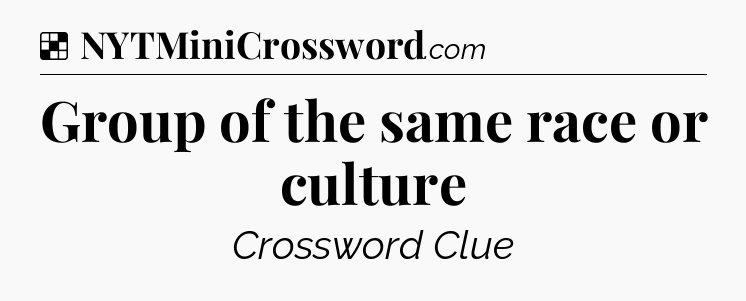 NYTMiniCrossword.com

Group of the same race or culture

Crossword Clue